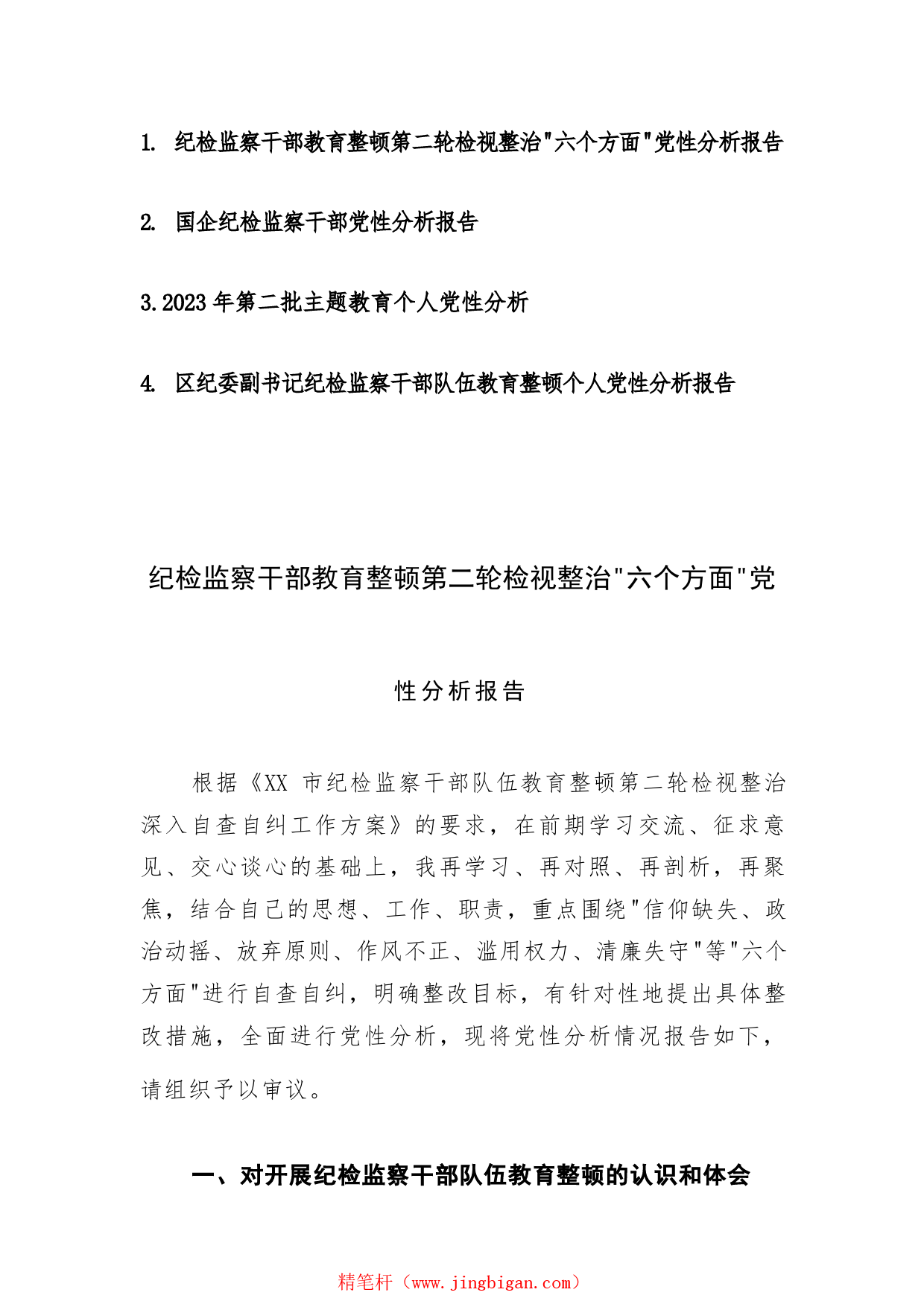 1. 纪检监察干部教育整顿第二轮检视整治"六个方面"党性分析报告

2. 国企纪检监察干部党性分析报告

3.2023 年第二批主题教育个人党性分析

4. 区纪委副书记纪检监察干部队伍教育整顿个人党性分析报告

纪检监察干部教育整顿第二轮检视整治"六个方面"党性分析报告

根据《XX 市纪检监察干部队伍教育整顿第二轮检视整治深入自查自纠工作方案》的要求，在前期学习交流、征求意见、交心谈心的基础上，我再学习、再对照、再剖析，再聚焦，结合自己的思想、工作、职责，重点围绕"信仰缺失、政治动摇、放弃原则、作风不正、滥用权力、清廉失守"等"六个方面"进行自查自纠，明确整改目标，有针对性地提出具体整改措施，全面进行党性分析，现将党性分析情况报告如下，请组织予以审议。

一、对开展纪检监察干部队伍教育整顿的认识和体会

精笔杆（www.jingbigan.com）